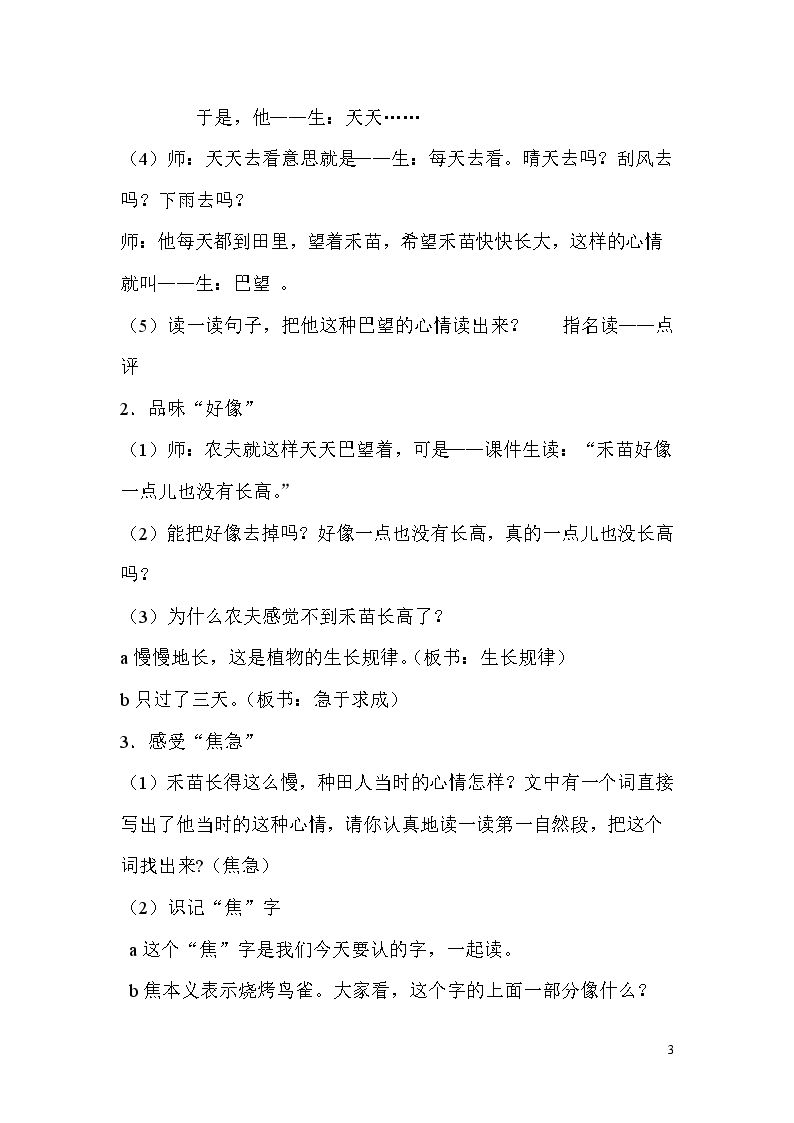 于是，他——生：天天……

（4）师：天天去看意思就是——生：每天去看。晴天去吗？刮风去吗？下雨去吗？

师：他每天都到田里，望着禾苗，希望禾苗快快长大，这样的心情就叫——生：巴望。

（5）读一读句子，把他这种巴望的心情读出来？ 指名读——点评

2．品味“好像”

（1）师：农夫就这样天天巴望着，可是——课件生读：“禾苗好像一点儿也没有长高。”

（2）能把好像去掉吗？好像一点也没有长高，真的一点儿也没长高吗？

（3）为什么农夫感觉不到禾苗长高了？

a慢慢地长，这是植物的生长规律。（板书：生长规律）

b只过了三天。（板书：急于求成）

3．感受“焦急”

（1）禾苗长得这么慢，种田人当时的心情怎样？文中有一个词直接写出了他当时的这种心情，请你认真地读一读第一自然段，把这个词找出来?（焦急）

（2）识记“焦”字

a这个“焦”字是我们今天要认的字，一起读。

b焦本义表示烧烤鸟雀。大家看，这个字的上面一部分像什么？

3